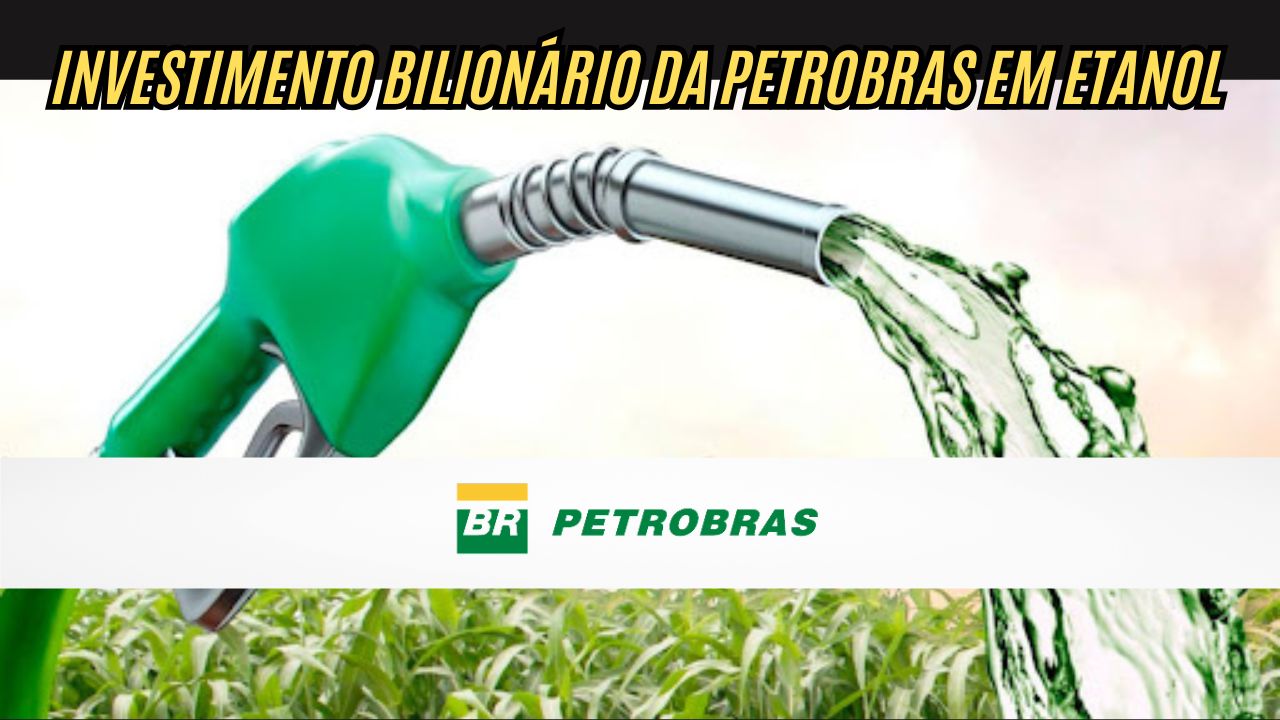 INVESTIMENTO BILIONÁRIO DA PETROBRAS EM ETANOL

BR PETROBRAS